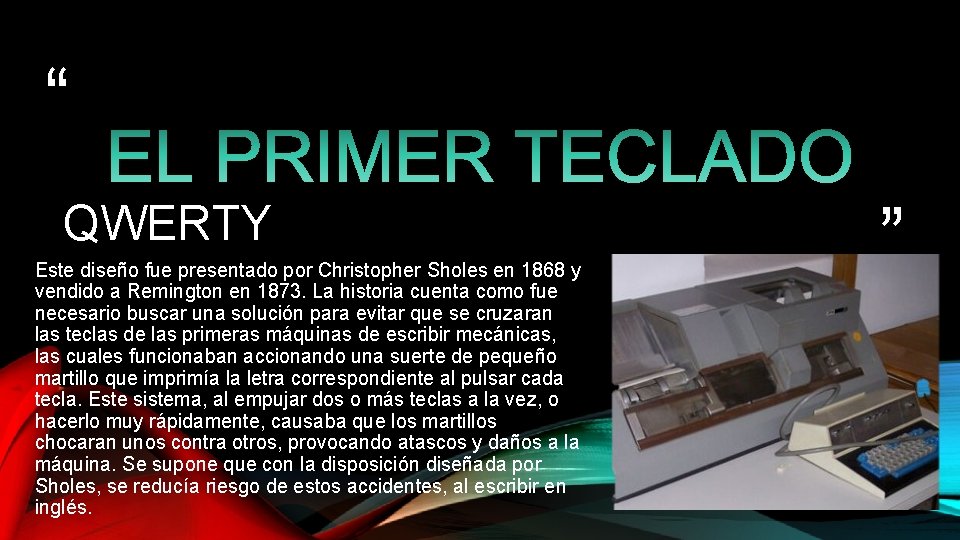 "

EL PRIMER TECLADO

QWERTY

"

Este diseño fue presentado por Christopher Sholes en 1868 y vendido a Remington en 1873. La historia cuenta como fue necesario buscar una solución para evitar que se cruzaran las teclas de las primeras máquinas de escribir mecánicas, las cuales funcionaban accionando una suerte de pequeño martillo que imprimía la letra correspondiente al pulsar cada tecla. Este sistema, al empujar dos o más teclas a la vez, o hacerlo muy rápidamente, causaba que los martillos chocaran unos contra otros, provocando atascos y daños a la máquina. Se supone que con la disposición diseñada por Sholes, se reducía riesgo de estos accidentes, al escribir en inglés.